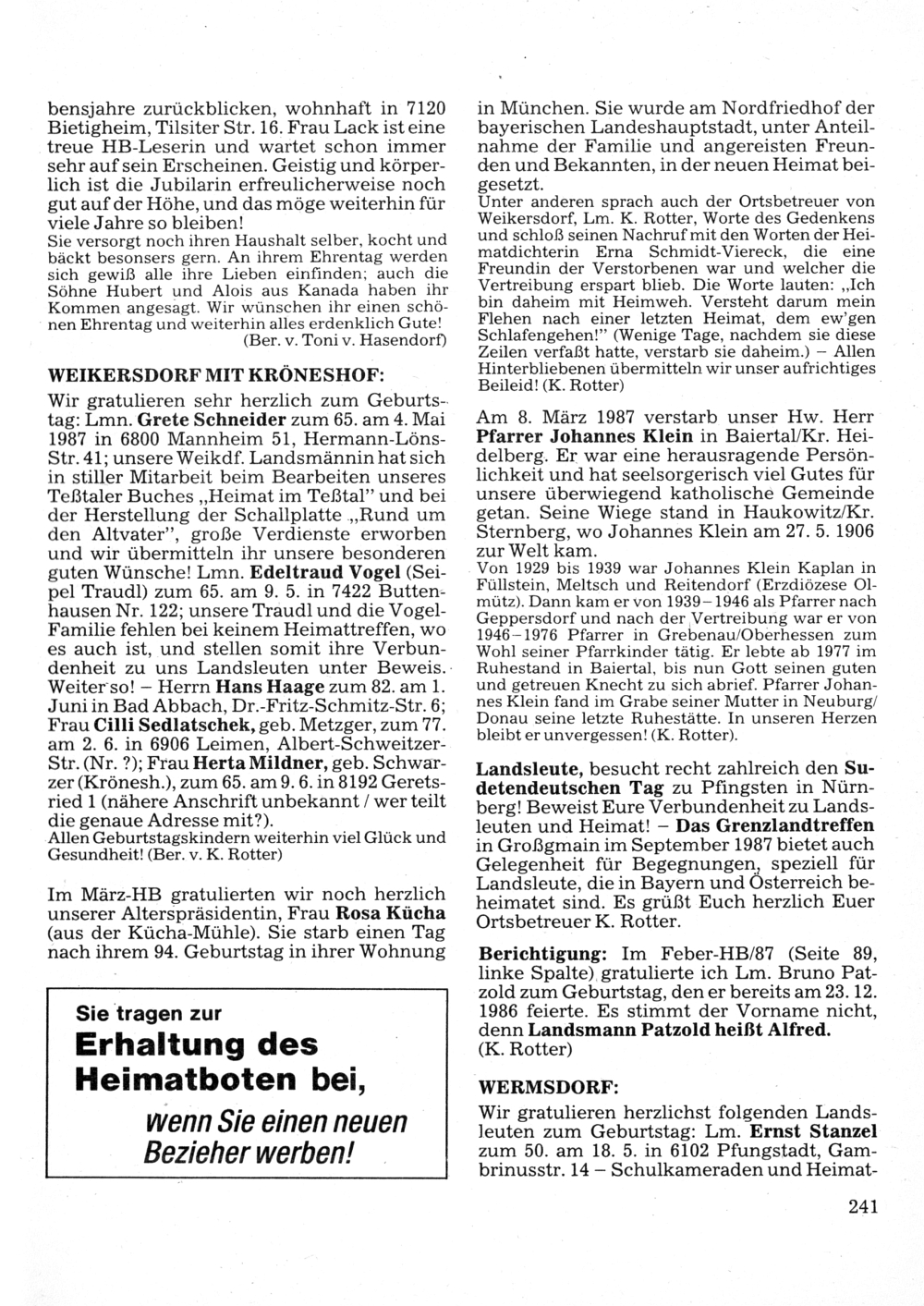 bensjahre zurückblicken, wohnhaft in 7120 Bietigheim, Tilsiter Str. 16. Frau Lack ist eine treue HB-Leserin und wartet schon immer sehr auf sein Erscheinen. Geistig und körperlich ist die Jubilarin erfreulicherweise noch gut auf der Höhe, und das möge weiterhin für viele Jahre so bleiben!
Sie versorgt noch ihren Haushalt selber, kocht und bäckt besonsers gern. An ihrem Ehrentag werden sich gewiß alle ihre Lieben einfinden; auch die Söhne Hubert und Alois aus Kanada haben ihr Kommen angesagt. Wir wünschen ihr einen schönen Ehrentag und weiterhin alles erdenklich Gute!
(Ber. v. Toni v. Hasendorf)

WEIKERSDORF MIT KRÖNESHOF:
Wir gratulieren sehr herzlich zum Geburtstag: Lmn. Grete Schneider zum 65. am 4. Mai 1987 in 6800 Mannheim 51, Hermann-Löns-Str. 41; unsere Weikdf. Landsmännin hat sich in stiller Mitarbeit beim Bearbeiten unseres Teßtaler Buches „Heimat im Teßtal" und bei der Herstellung der Schallplatte „Rund um den Altvater", große Verdienste erworben und wir übermitteln ihr unsere besonderen guten Wünsche! Lmn. Edeltraud Vogel (Seipel Traudl) zum 65. am 9. 5. in 7422 Buttenhausen Nr. 122; unsere Traudl und die Vogel-Familie fehlen bei keinem Heimattreffen, wo es auch ist, und stellen somit ihre Verbundenheit zu uns Landsleuten unter Beweis. Weiter so! – Herrn Hans Haage zum 82. am 1. Juni in Bad Abbach, Dr.-Fritz-Schmitz-Str. 6; Frau Cilli Sedlatschek, geb. Metzger, zum 77. am 2. 6. in 6906 Leimen, Albert-Schweitzer-Str. (Nr. ?); Frau Herta Mildner, geb. Schwarzer (Krönesh.), zum 65. am 9. 6. in 8192 Geretsried 1 (nähere Anschrift unbekannt / wer teilt die genaue Adresse mit?).
Allen Geburtstagskindern weiterhin viel Glück und Gesundheit! (Ber. v. K. Rotter)

Im März-HB gratulierten wir noch herzlich unserer Alterspräsidentin, Frau Rosa Kücha (aus der Kücha-Mühle). Sie starb einen Tag nach ihrem 94. Geburtstag in ihrer Wohnung

Sie tragen zur
Erhaltung des Heimatboten bei,
wenn Sie einen neuen Bezieher werben!

in München. Sie wurde am Nordfriedhof der bayerischen Landeshauptstadt, unter Anteilnahme der Familie und angereisten Freunden und Bekannten, in der neuen Heimat beigesetzt.
Unter anderen sprach auch der Ortsbetreuer von Weikersdorf, Lm. K. Rotter, Worte des Gedenkens und schloß seinen Nachruf mit den Worten der Heimatdichterin Erna Schmidt-Viereck, die eine Freundin der Verstorbenen war und welcher die Vertreibung erspart blieb. Die Worte lauten: „Ich bin daheim mit Heimweh. Versteht darum mein Flehen nach einer letzten Heimat, dem ew'gen Schlafengehen!" (Wenige Tage, nachdem sie diese Zeilen verfaßt hatte, verstarb sie daheim.) – Allen Hinterbliebenen übermitteln wir unser aufrichtiges Beileid! (K. Rotter)

Am 8. März 1987 verstarb unser Hw. Herr Pfarrer Johannes Klein in Baiertal/Kr. Heidelberg. Er war eine herausragende Persönlichkeit und hat seelsorgerisch viel Gutes für unsere überwiegend katholische Gemeinde getan. Seine Wiege stand in Haukowitz/Kr. Sternberg, wo Johannes Klein am 27. 5. 1906 zur Welt kam.
Von 1929 bis 1939 war Johannes Klein Kaplan in Füllstein, Meltsch und Reitendorf (Erzdiözese Olmütz). Dann kam er von 1939–1946 als Pfarrer nach Geppersdorf und nach der Vertreibung war er von 1946–1976 Pfarrer in Grebenau/Oberhessen zum Wohl seiner Pfarrkinder tätig. Er lebte ab 1977 im Ruhestand in Baiertal, bis nun Gott seinen guten und getreuen Knecht zu sich abrief. Pfarrer Johannes Klein fand im Grabe seiner Mutter in Neuburg/Donau seine letzte Ruhestätte. In unseren Herzen bleibt er unvergessen! (K. Rotter).

Landsleute, besucht recht zahlreich den Sudetendeutschen Tag zu Pfingsten in Nürnberg! Beweist Eure Verbundenheit zu Landsleuten und Heimat! – Das Grenzlandtreffen in Großgmain im September 1987 bietet auch Gelegenheit für Begegnungen, speziell für Landsleute, die in Bayern und Österreich beheimatet sind. Es grüßt Euch herzlich Euer Ortsbetreuer K. Rotter.

Berichtigung: Im Feber-HB/87 (Seite 89, linke Spalte) gratulierte ich Lm. Bruno Patzold zum Geburtstag, den er bereits am 23. 12. 1986 feierte. Es stimmt der Vorname nicht, denn Landsmann Patzold heißt Alfred. (K. Rotter)

WERMSDORF:
Wir gratulieren herzlichst folgenden Landsleuten zum Geburtstag: Lm. Ernst Stanzel zum 50. am 18. 5. in 6102 Pfungstadt, Gambrinusstr. 14 – Schulkameraden und Heimat-

241